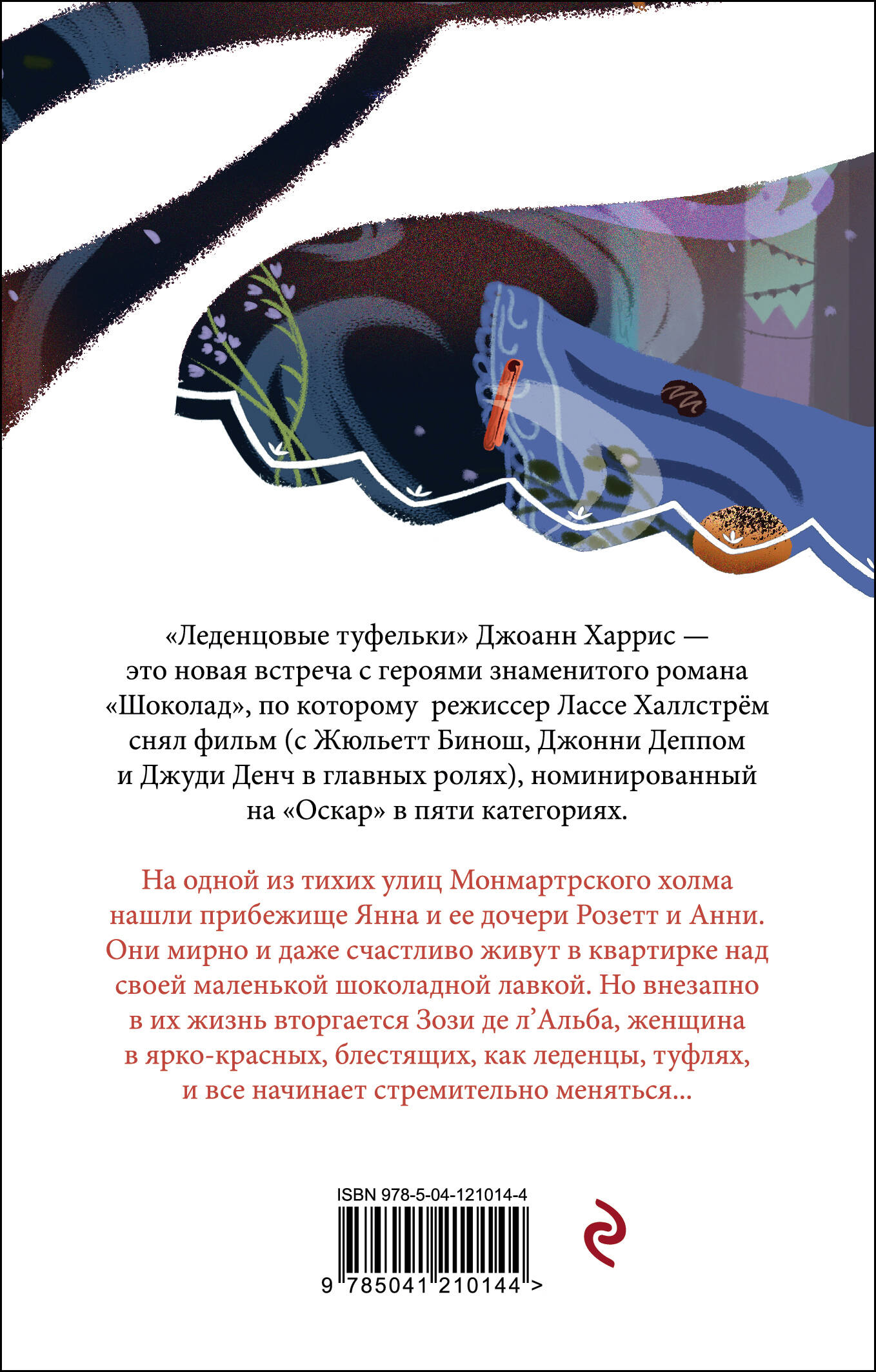 «Леденцовые туфельки» Джоанн Харрис — это новая встреча с героями знаменитого романа «Шоколад», по которому режиссер Лассе Халлстрём снял фильм (с Жюльетт Бинош, Джонни Деппом и Джуди Денч в главных ролях), номинированный на «Оскар» в пяти категориях.

На одной из тихих улиц Монмартрского холма нашли прибежище Янна и ее дочери Розетт и Анни. Они мирно и даже счастливо живут в квартирке над своей маленькой шоколадной лавкой. Но внезапно в их жизнь вторгается Зози де л'Альба, женщина в ярко-красных, блестящих, как леденцы, туфлях, и все начинает стремительно меняться...

ISBN 978-5-04-121014-4

9 785041 210144 >